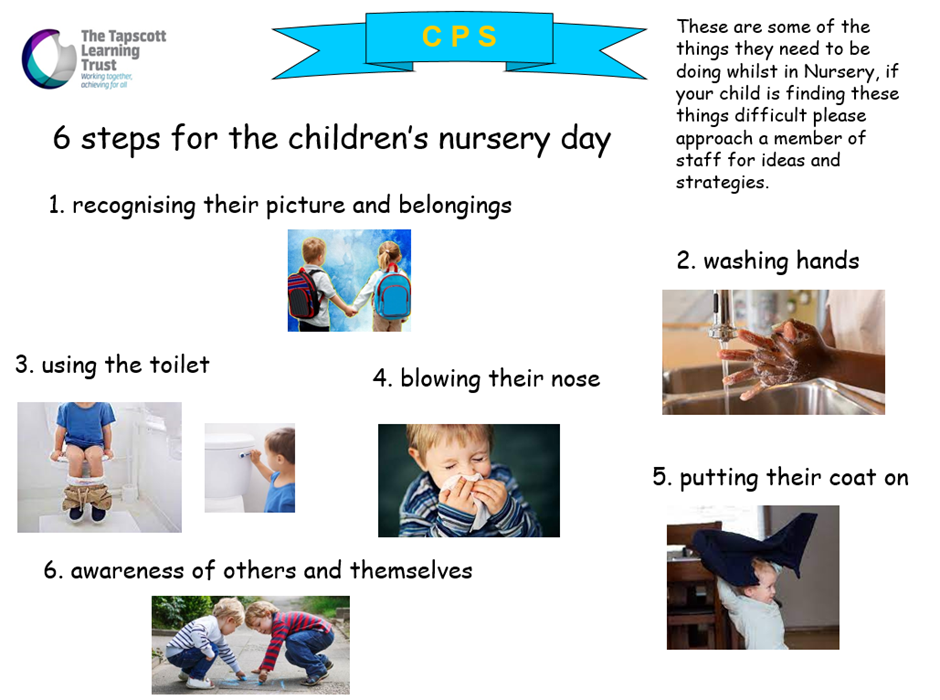 The Tapscott Learning Trust
Working together, achieving for all

C P S

These are some of the things they need to be doing whilst in Nursery, if your child is finding these things difficult please approach a member of staff for ideas and strategies.

6 steps for the children's nursery day

1. recognising their picture and belongings

2. washing hands

3. using the toilet

4. blowing their nose

5. putting their coat on

6. awareness of others and themselves